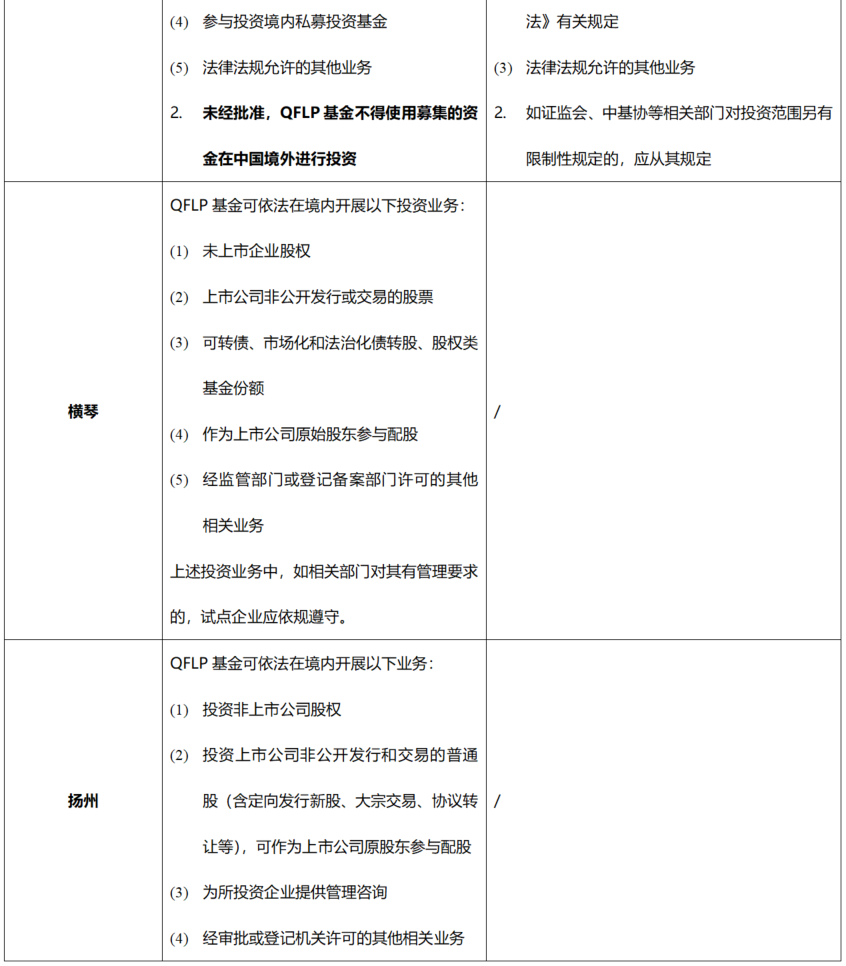 |  | (4) 参与投资境内私募投资基金 (5) 法律法规允许的其他业务 2. 未经批准，QFLP基金不得使用募集的资金在中国境外进行投资 | 法》有关规定 (3) 法律法规允许的其他业务 2. 如证监会、中基协等相关部门对投资范围另有限制性规定的，应从其规定 |
|---|---|---|
| 横琴 | QFLP基金可依法在境内开展以下投资业务： (1) 未上市企业股权 (2) 上市公司非公开发行或交易的股票 (3) 可转债、市场化和法治化债转股、股权类基金份额 (4) 作为上市公司原始股东参与配股 (5) 经监管部门或登记备案部门许可的其他相关业务 上述投资业务中，如相关部门对其有管理要求的，试点企业应依规遵守。 | / |
| 扬州 | QFLP基金可依法在境内开展以下业务： (1) 投资非上市公司股权 (2) 投资上市公司非公开发行和交易的普通股（含定向发行新股、大宗交易、协议转让等），可作为上市公司原股东参与配股 (3) 为所投资企业提供管理咨询 (4) 经审批或登记机关许可的其他相关业务 | / |